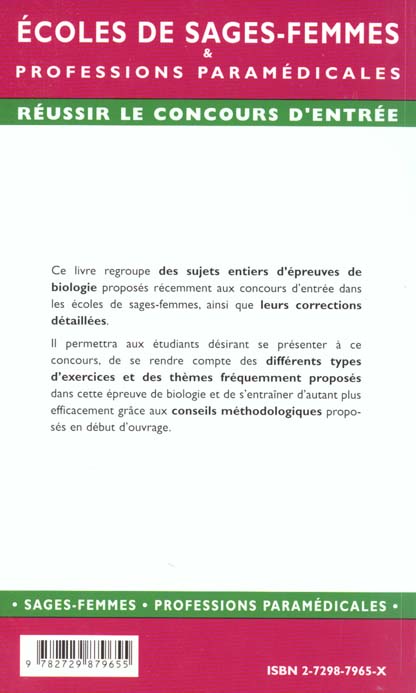 ÉCOLES DE SAGES-FEMMES
&
PROFESSIONS PARAMÉDICALES

RÉUSSIR LE CONCOURS D'ENTRÉE

Ce livre regroupe des sujets entiers d'épreuves de biologie proposés récemment aux concours d'entrée dans les écoles de sages-femmes, ainsi que leurs corrections détaillées.

Il permettra aux étudiants désirant se présenter à ce concours, de se rendre compte des différents types d'exercices et des thèmes fréquemment proposés dans cette épreuve de biologie et de s'entraîner d'autant plus efficacement grâce aux conseils méthodologiques proposés en début d'ouvrage.

• SAGES-FEMMES • PROFESSIONS PARAMÉDICALES •

9 782729 879655

ISBN 2-7298-7965-X